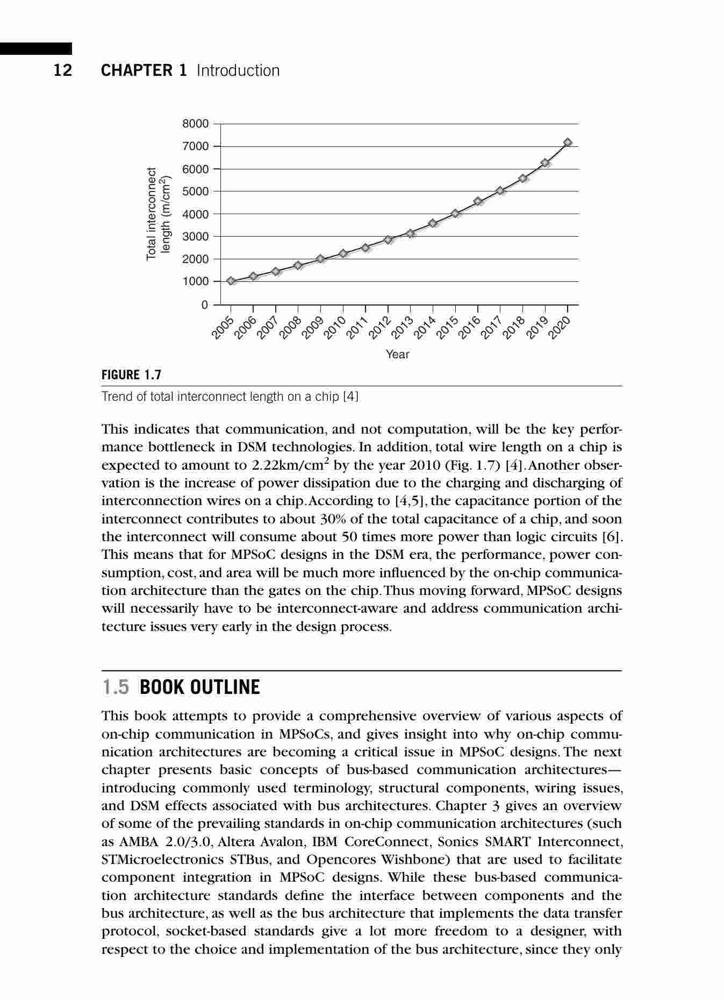 12 CHAPTER 1 Introduction

8000
7000
6000
5000
4000
3000
2000
1000
0

Total interconnect length (m/cm$^2$)

2005 2006 2007 2008 2009 2010 2011 2012 2013 2014 2015 2016 2017 2018 2019 2020

Year

FIGURE 1.7
Trend of total interconnect length on a chip [4]

This indicates that communication, and not computation, will be the key performance bottleneck in DSM technologies. In addition, total wire length on a chip is expected to amount to 2.22km/cm$^2$ by the year 2010 (Fig. 1.7) [4]. Another observation is the increase of power dissipation due to the charging and discharging of interconnection wires on a chip. According to [4,5], the capacitance portion of the interconnect contributes to about 30% of the total capacitance of a chip, and soon the interconnect will consume about 50 times more power than logic circuits [6]. This means that for MPSoC designs in the DSM era, the performance, power consumption, cost, and area will be much more influenced by the on-chip communication architecture than the gates on the chip. Thus moving forward, MPSoC designs will necessarily have to be interconnect-aware and address communication architecture issues very early in the design process.

1.5 BOOK OUTLINE

This book attempts to provide a comprehensive overview of various aspects of on-chip communication in MPSoCs, and gives insight into why on-chip communication architectures are becoming a critical issue in MPSoC designs. The next chapter presents basic concepts of bus-based communication architectures—introducing commonly used terminology, structural components, wiring issues, and DSM effects associated with bus architectures. Chapter 3 gives an overview of some of the prevailing standards in on-chip communication architectures (such as AMBA 2.0/3.0, Altera Avalon, IBM CoreConnect, Sonics SMART Interconnect, STMicroelectronics STBus, and Opencores Wishbone) that are used to facilitate component integration in MPSoC designs. While these bus-based communication architecture standards define the interface between components and the bus architecture, as well as the bus architecture that implements the data transfer protocol, socket-based standards give a lot more freedom to a designer, with respect to the choice and implementation of the bus architecture, since they only